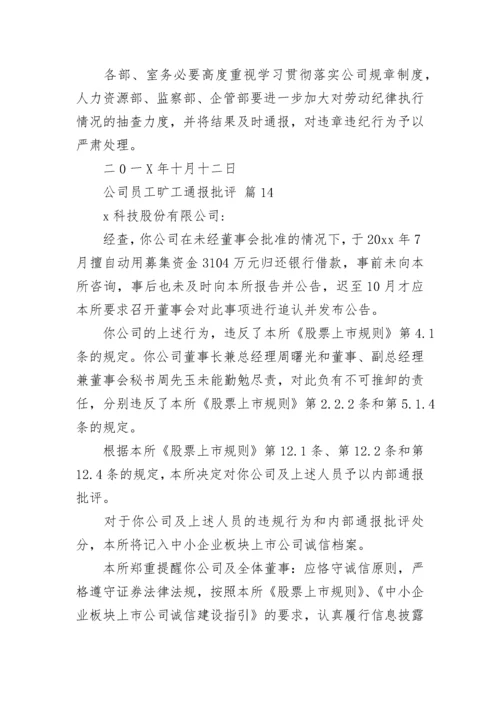 各部、室务必要高度重视学习贯彻落实公司规章制度，人力资源部、监察部、企管部要进一步加大对劳动纪律执行情况的抽查力度，并将结果及时通报，对违章违纪行为予以严肃处理。

二０一X年十月十二日

公司员工旷工通报批评 篇14

x科技股份有限公司：

经查，你公司在未经董事会批准的情况下，于20xx年7月擅自动用募集资金3104万元归还银行借款，事前未向本所咨询，事后也未及时向本所报告并公告，迟至10月才应本所要求召开董事会对此事项进行追认并发布公告。

你公司的上述行为，违反了本所《股票上市规则》第4.1条的规定。你公司董事长兼总经理周曙光和董事、副总经理兼董事会秘书周先玉未能勤勉尽责，对此负有不可推卸的责任，分别违反了本所《股票上市规则》第2.2.2条和第5.1.4条的规定。

根据本所《股票上市规则》第12.1条、第12.2条和第12.4条的规定，本所决定对你公司及上述人员予以内部通报批评。

对于你公司及上述人员的违规行为和内部通报批评处分，本所将记入中小企业板块上市公司诚信档案。

本所郑重提醒你公司及全体董事：应恪守诚信原则，严格遵守证券法律法规，按照本所《股票上市规则》、《中小企业板块上市公司诚信建设指引》的要求，认真履行信息披露